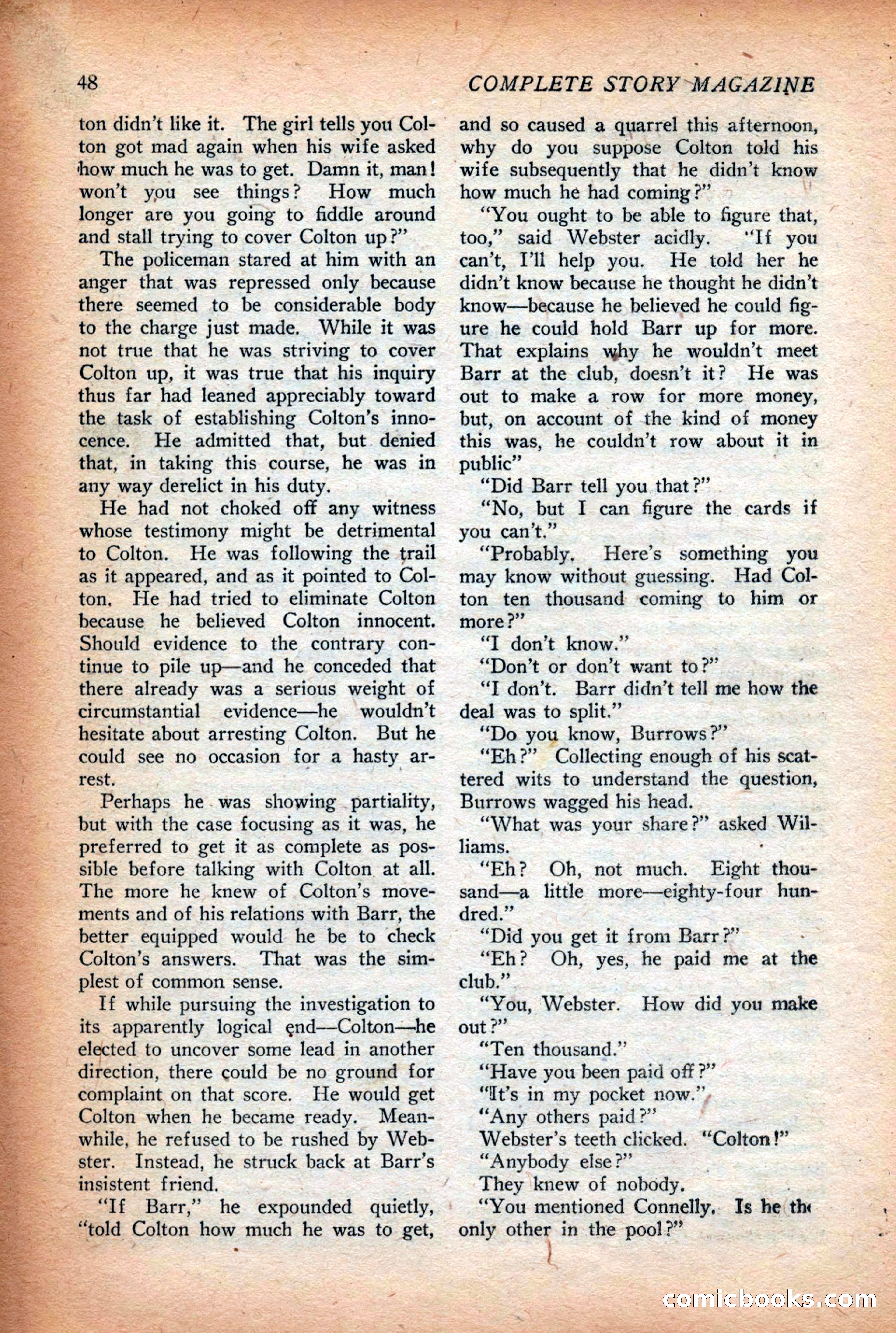 48 COMPLETE STORY MAGAZINE

ton didn't like it. The girl tells you Colton got mad again when his wife asked how much he was to get. Damn it, man! won't you see things? How much longer are you going to fiddle around and stall trying to cover Colton up?"

The policeman stared at him with an anger that was repressed only because there seemed to be considerable body to the charge just made. While it was not true that he was striving to cover Colton up, it was true that his inquiry thus far had leaned appreciably toward the task of establishing Colton's innocence. He admitted that, but denied that, in taking this course, he was in any way derelict in his duty.

He had not choked off any witness whose testimony might be detrimental to Colton. He was following the trail as it appeared, and as it pointed to Colton. He had tried to eliminate Colton because he believed Colton innocent. Should evidence to the contrary continue to pile up—and he conceded that there already was a serious weight of circumstantial evidence—he wouldn't hesitate about arresting Colton. But he could see no occasion for a hasty arrest.

Perhaps he was showing partiality, but with the case focusing as it was, he preferred to get it as complete as possible before talking with Colton at all. The more he knew of Colton's movements and of his relations with Barr, the better equipped would he be to check Colton's answers. That was the simplest of common sense.

If while pursuing the investigation to its apparently logical end—Colton—he elected to uncover some lead in another direction, there could be no ground for complaint on that score. He would get Colton when he became ready. Meanwhile, he refused to be rushed by Webster. Instead, he struck back at Barr's insistent friend.

"If Barr," he expounded quietly, "told Colton how much he was to get, and so caused a quarrel this afternoon, why do you suppose Colton told his wife subsequently that he didn't know how much he had coming?"

"You ought to be able to figure that, too," said Webster acidly. "If you can't, I'll help you. He told her he didn't know because he thought he didn't know—because he believed he could figure he could hold Barr up for more. That explains why he wouldn't meet Barr at the club, doesn't it? He was out to make a row for more money, but, on account of the kind of money this was, he couldn't row about it in public"

"Did Barr tell you that?"

"No, but I can figure the cards if you can't."

"Probably. Here's something you may know without guessing. Had Colton ten thousand coming to him or more?"

"I don't know."

"Don't or don't want to?"

"I don't. Barr didn't tell me how the deal was to split."

"Do you know, Burrows?"

"Eh?" Collecting enough of his scattered wits to understand the question, Burrows wagged his head.

"What was your share?" asked Williams.

"Eh? Oh, not much. Eight thousand—a little more—eighty-four hundred."

"Did you get it from Barr?"

"Eh? Oh, yes, he paid me at the club."

"You, Webster. How did you make out?"

"Ten thousand."

"Have you been paid off?"

"It's in my pocket now."

"Any others paid?"

Webster's teeth clicked. "Colton!"

"Anybody else?"

They knew of nobody.

"You mentioned Connelly. Is he the only other in the pool?"

comicbooks.com